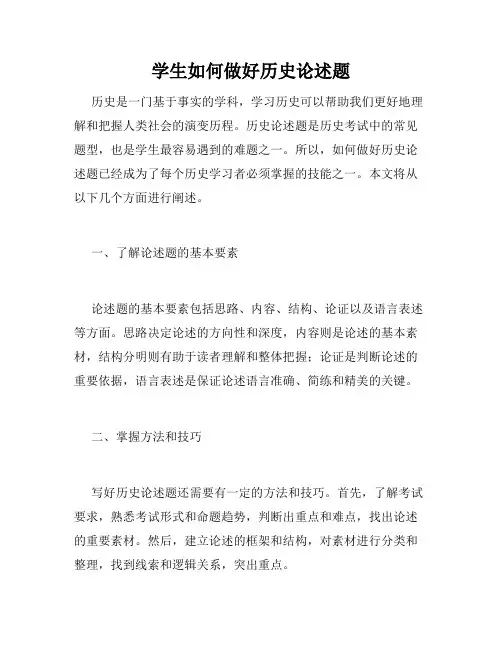 学生如何做好历史论述题

历史是一门基于事实的学科，学习历史可以帮助我们更好地理解和把握人类社会的演变历程。历史论述题是历史考试中的常见题型，也是学生最容易遇到的难题之一。所以，如何做好历史论述题已经成为了每个历史学习者必须掌握的技能之一。本文将从以下几个方面进行阐述。

一、了解论述题的基本要素

论述题的基本要素包括思路、内容、结构、论证以及语言表述等方面。思路决定论述的方向性和深度，内容则是论述的基本素材，结构分明则有助于读者理解和整体把握；论证是判断论述的重要依据，语言表述是保证论述语言准确、简练和精美的关键。

二、掌握方法和技巧

写好历史论述题还需要有一定的方法和技巧。首先，了解考试要求，熟悉考试形式和命题趋势，判断出重点和难点，找出论述的重要素材。然后，建立论述的框架和结构，对素材进行分类和整理，找到线索和逻辑关系，突出重点。